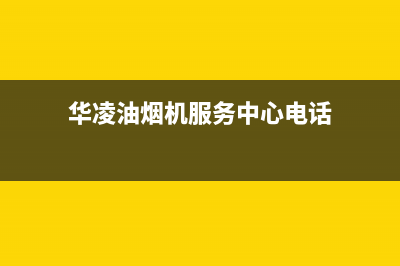 华凌油烟机服务中心电话